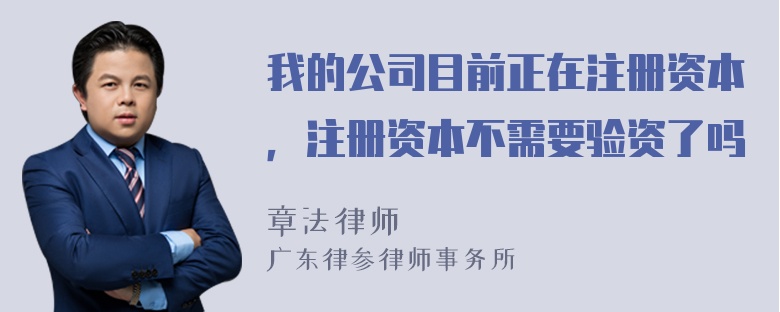 我的公司目前正在注册资本，注册资本不需要验资了吗

章法律师

广东律参律师事务所